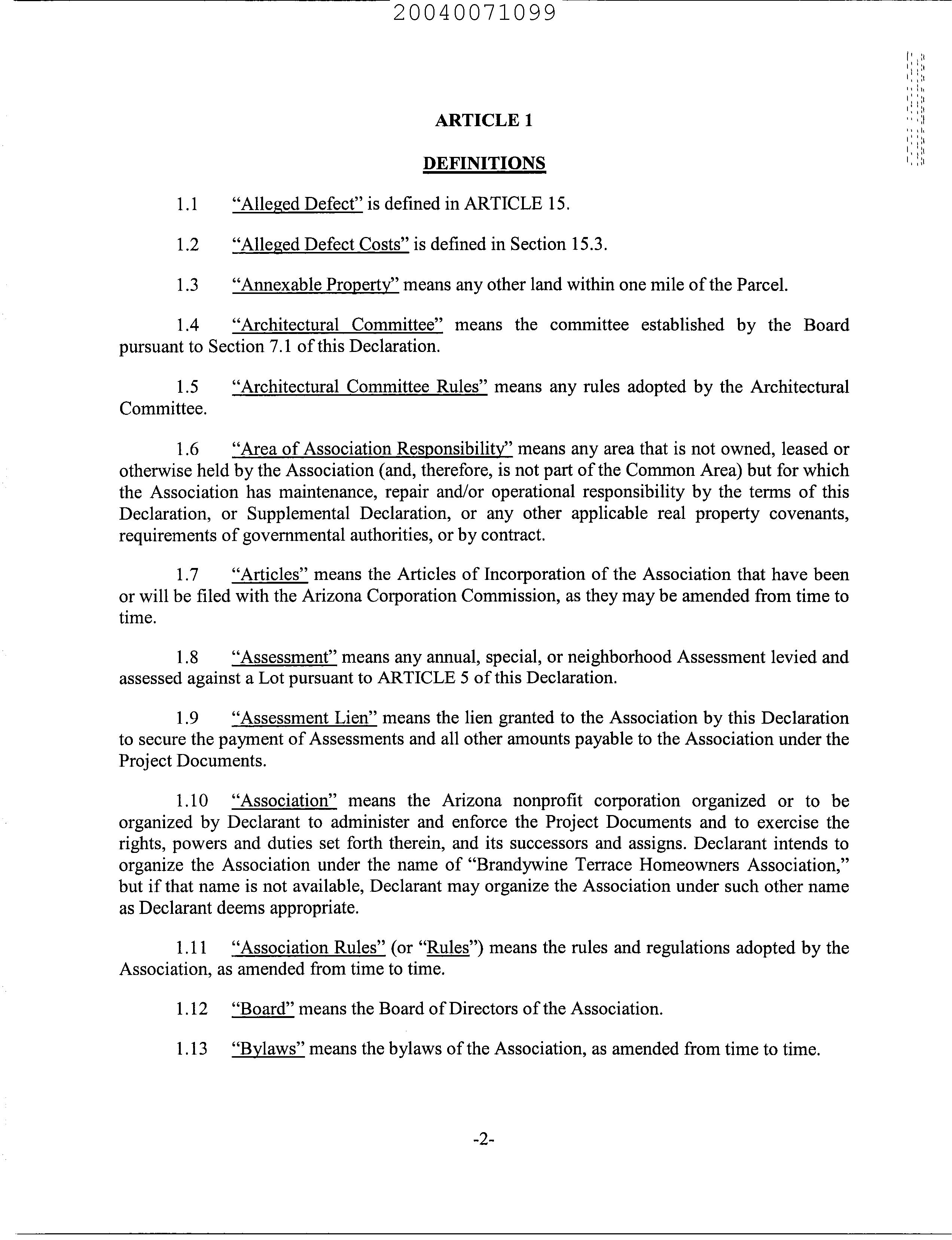 20040071099

ARTICLE 1

DEFINITIONS

1.1 "Alleged Defect" is defined in ARTICLE 15.

1.2 "Alleged Defect Costs" is defined in Section 15.3.

1.3 "Annexable Property" means any other land within one mile of the Parcel.

1.4 "Architectural Committee" means the committee established by the Board pursuant to Section 7.1 of this Declaration.

1.5 "Architectural Committee Rules" means any rules adopted by the Architectural Committee.

1.6 "Area of Association Responsibility" means any area that is not owned, leased or otherwise held by the Association (and, therefore, is not part of the Common Area) but for which the Association has maintenance, repair and/or operational responsibility by the terms of this Declaration, or Supplemental Declaration, or any other applicable real property covenants, requirements of governmental authorities, or by contract.

1.7 "Articles" means the Articles of Incorporation of the Association that have been or will be filed with the Arizona Corporation Commission, as they may be amended from time to time.

1.8 "Assessment" means any annual, special, or neighborhood Assessment levied and assessed against a Lot pursuant to ARTICLE 5 of this Declaration.

1.9 "Assessment Lien" means the lien granted to the Association by this Declaration to secure the payment of Assessments and all other amounts payable to the Association under the Project Documents.

1.10 "Association" means the Arizona nonprofit corporation organized or to be organized by Declarant to administer and enforce the Project Documents and to exercise the rights, powers and duties set forth therein, and its successors and assigns. Declarant intends to organize the Association under the name of "Brandywine Terrace Homeowners Association," but if that name is not available, Declarant may organize the Association under such other name as Declarant deems appropriate.

1.11 "Association Rules" (or "Rules") means the rules and regulations adopted by the Association, as amended from time to time.

1.12 "Board" means the Board of Directors of the Association.

1.13 "Bylaws" means the bylaws of the Association, as amended from time to time.

-2-